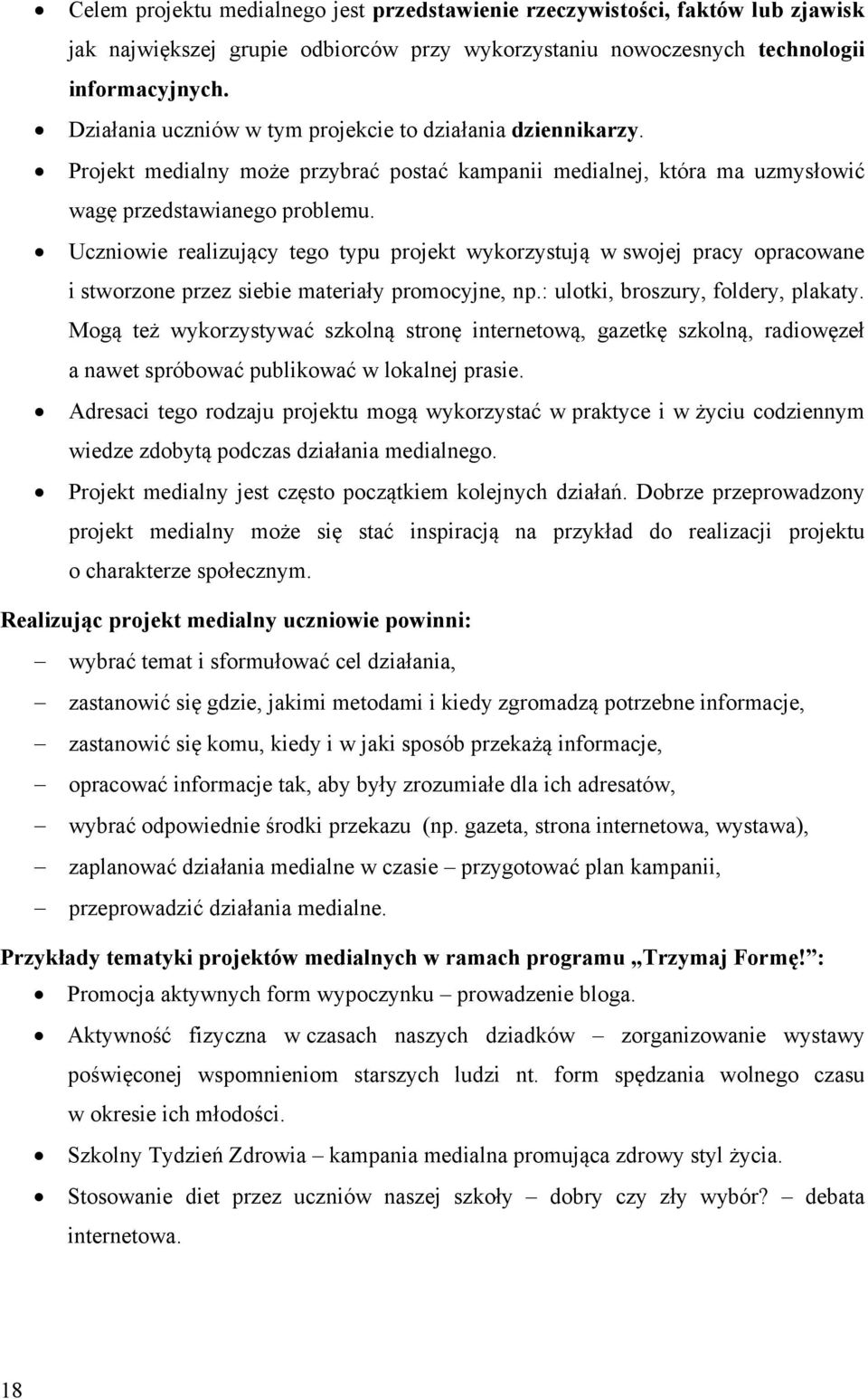 • Celem projektu medialnego jest przedstawienie rzeczywistości, faktów lub zjawisk jak największej grupie odbiorców przy wykorzystaniu nowoczesnych technologii informacyjnych.
• Działania uczniów w tym projekcie to działania dziennikarzy.
• Projekt medialny może przybrać postać kampanii medialnej, która ma uzmysłowić wagę przedstawianego problemu.
• Uczniowie realizujący tego typu projekt wykorzystują w swojej pracy opracowane i stworzone przez siebie materiały promocyjne, np.: ulotki, broszury, foldery, plakaty. Mogą też wykorzystywać szkolną stronę internetową, gazetkę szkolną, radiowęzeł a nawet spróbować publikować w lokalnej prasie.
• Adresaci tego rodzaju projektu mogą wykorzystać w praktyce i w życiu codziennym wiedze zdobytą podczas działania medialnego.
• Projekt medialny jest często początkiem kolejnych działań. Dobrze przeprowadzony projekt medialny może się stać inspiracją na przykład do realizacji projektu o charakterze społecznym.

Realizując projekt medialny uczniowie powinni:
– wybrać temat i sformułować cel działania,
– zastanowić się gdzie, jakimi metodami i kiedy zgromadzą potrzebne informacje,
– zastanowić się komu, kiedy i w jaki sposób przekażą informacje,
– opracować informacje tak, aby były zrozumiałe dla ich adresatów,
– wybrać odpowiednie środki przekazu (np. gazeta, strona internetowa, wystawa),
– zaplanować działania medialne w czasie – przygotować plan kampanii,
– przeprowadzić działania medialne.

Przykłady tematyki projektów medialnych w ramach programu „Trzymaj Formę!”:
• Promocja aktywnych form wypoczynku – prowadzenie bloga.
• Aktywność fizyczna w czasach naszych dziadków – zorganizowanie wystawy poświęconej wspomnieniom starszych ludzi nt. form spędzania wolnego czasu w okresie ich młodości.
• Szkolny Tydzień Zdrowia – kampania medialna promująca zdrowy styl życia.
• Stosowanie diet przez uczniów naszej szkoły – dobry czy zły wybór? – debata internetowa.

18